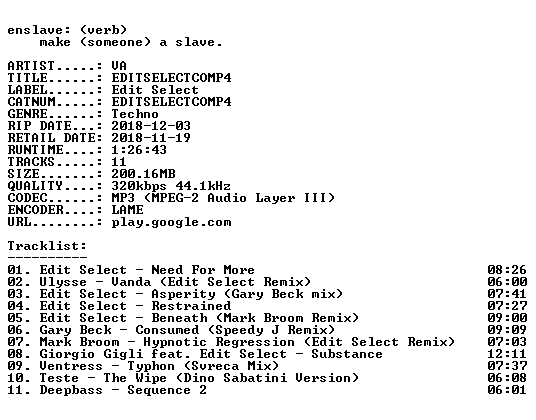 enslave: (verb)
make (someone) a slave.

ARTIST.....: VA
TITLE......: EDITSELECTCOMP4
LABEL......: Edit Select
CATNUM.....: EDITSELECTCOMP4
GENRE......: Techno
RIP DATE...: 2018-12-03
RETAIL DATE: 2018-11-19
RUNTIME....: 1:26:43
TRACKS.....: 11
SIZE.......: 200.16MB
QUALITY....: 320kbps 44.1kHz
CODEC......: MP3 (MPEG-2 Audio Layer III)
ENCODER....: LAME
URL........: play.google.com

Tracklist:
----------
01. Edit Select - Need For More 08:26
02. Ulysse - Vanda (Edit Select Remix) 06:00
03. Edit Select - Asperity (Gary Beck mix) 07:41
04. Edit Select - Restrained 07:27
05. Edit Select - Beneath (Mark Broom Remix) 09:00
06. Gary Beck - Consumed (Speedy J Remix) 09:09
07. Mark Broom - Hypnotic Regression (Edit Select Remix) 07:03
08. Giorgio Gigli feat. Edit Select - Substance 12:11
09. Ventress - Typhon (Svreca Mix) 07:37
10. Teste - The Wipe (Dino Sabatini Version) 06:08
11. Deepbass - Sequence 2 06:01